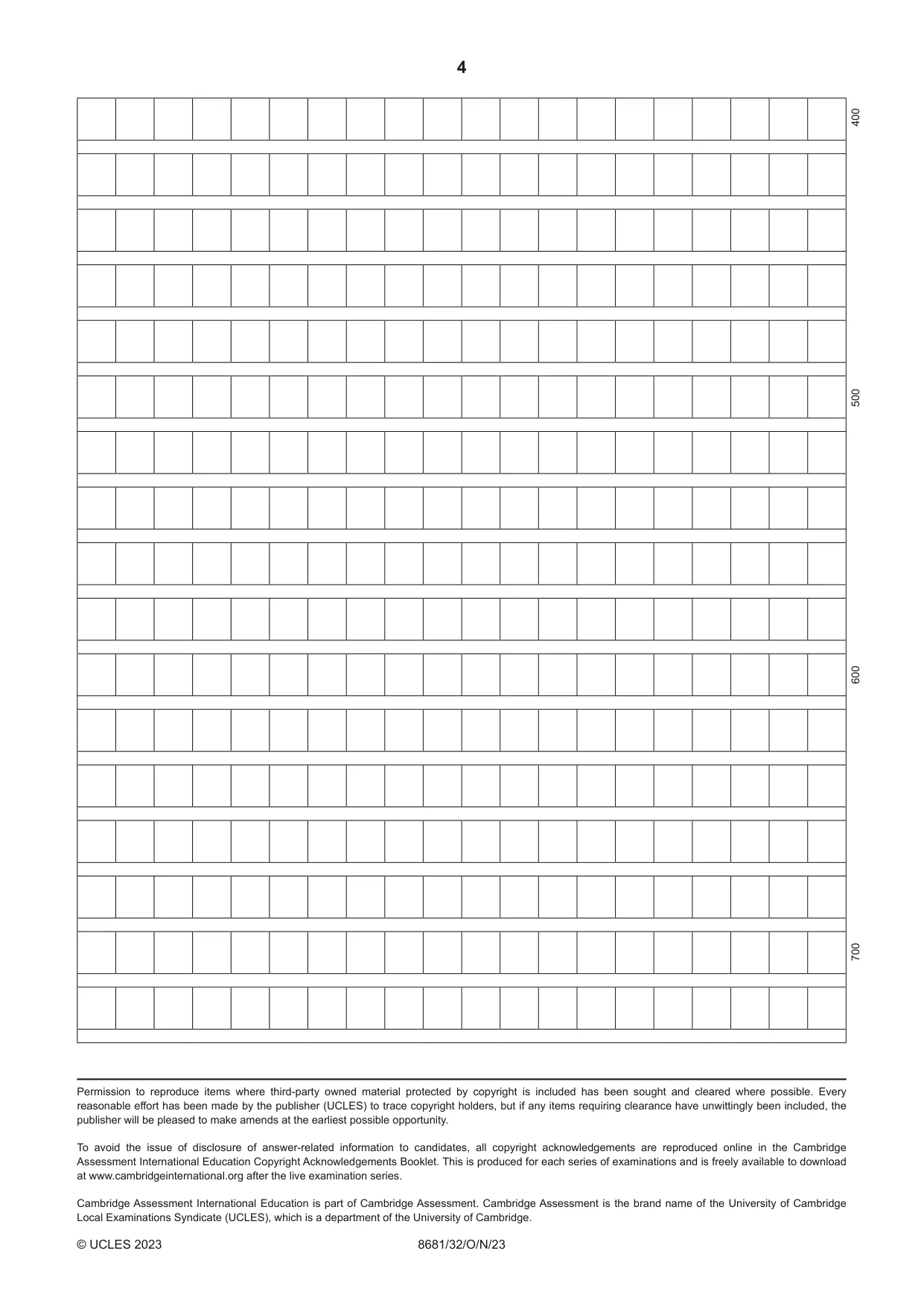 4

400

500

600

700

Permission to reproduce items where third-party owned material protected by copyright is included has been sought and cleared where possible. Every reasonable effort has been made by the publisher (UCLES) to trace copyright holders, but if any items requiring clearance have unwittingly been included, the publisher will be pleased to make amends at the earliest possible opportunity.

To avoid the issue of disclosure of answer-related information to candidates, all copyright acknowledgements are reproduced online in the Cambridge Assessment International Education Copyright Acknowledgements Booklet. This is produced for each series of examinations and is freely available to download at www.cambridgeinternational.org after the live examination series.

Cambridge Assessment International Education is part of Cambridge Assessment. Cambridge Assessment is the brand name of the University of Cambridge Local Examinations Syndicate (UCLES), which is a department of the University of Cambridge.

© UCLES 2023 8681/32/O/N/23